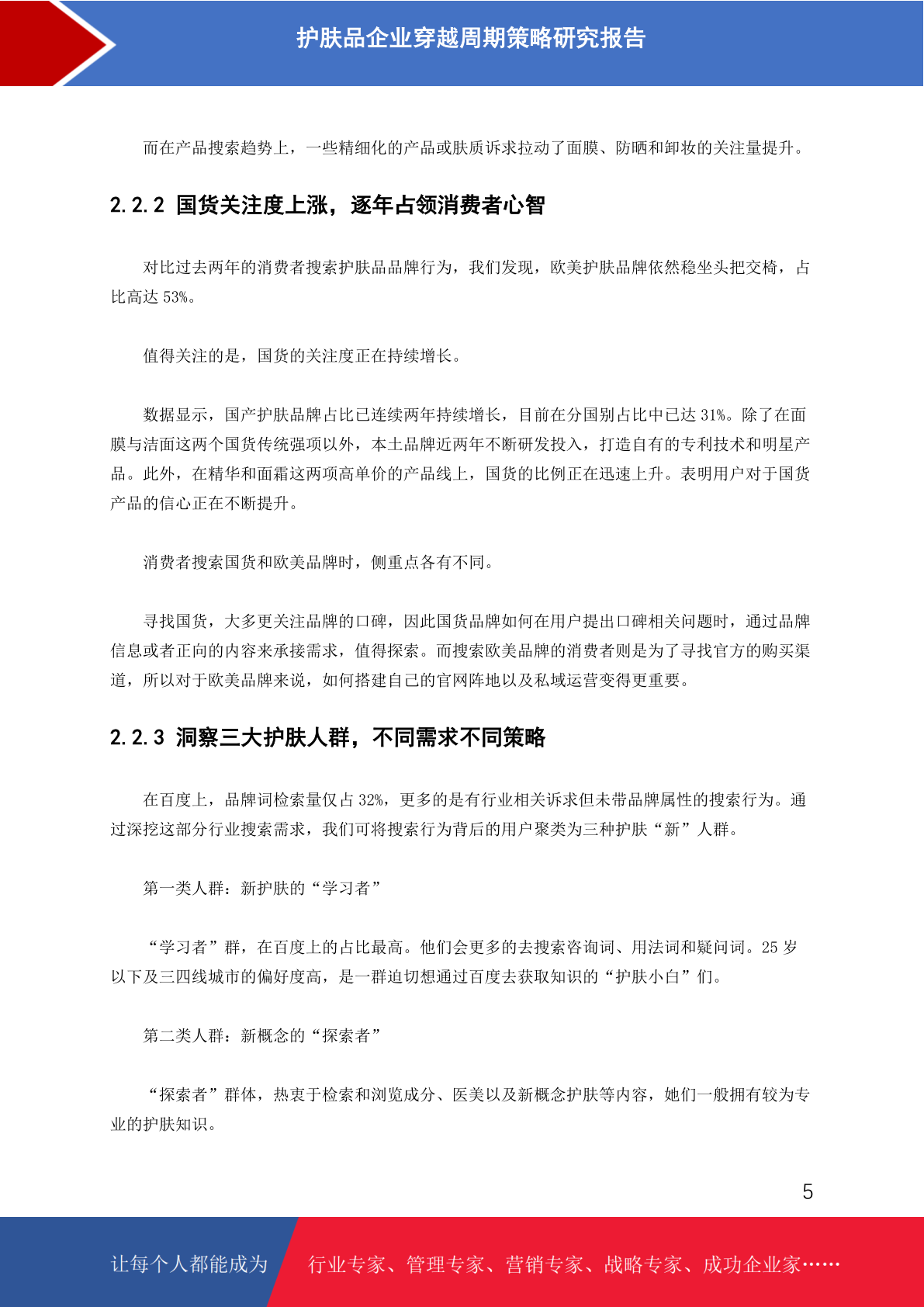 护肤品企业穿越周期策略研究报告

而在产品搜索趋势上，一些精细化的产品或肤质诉求拉动了面膜、防晒和卸妆的关注量提升。

2.2.2 国货关注度上涨，逐年占领消费者心智

对比过去两年的消费者搜索护肤品品牌行为，我们发现，欧美护肤品牌依然稳坐头把交椅，占比高达 53%。

值得关注的是，国货的关注度正在持续增长。

数据显示，国产护肤品牌占比已连续两年持续增长，目前在分国别占比中已达 31%。除了在面膜与洁面这两个国货传统强项以外，本土品牌近两年不断研发投入，打造自有的专利技术和明星产品。此外，在精华和面霜这两项高单价的产品线上，国货的比例正在迅速上升。表明用户对于国货产品的信心正在不断提升。

消费者搜索国货和欧美品牌时，侧重点各有不同。

寻找国货，大多更关注品牌的口碑，因此国货品牌如何在用户提出口碑相关问题时，通过品牌信息或者正向的内容来承接需求，值得探索。而搜索欧美品牌的消费者则是为了寻找官方的购买渠道，所以对于欧美品牌来说，如何搭建自己的官网阵地以及私域运营变得更重要。

2.2.3 洞察三大护肤人群，不同需求不同策略

在百度上，品牌词检索量仅占 32%，更多的是有行业相关诉求但未带品牌属性的搜索行为。通过深挖这部分行业搜索需求，我们可将搜索行为背后的用户聚类为三种护肤“新”人群。

第一类人群：新护肤的“学习者”

“学习者”群，在百度上的占比最高。他们会更多的去搜索咨询词、用法词和疑问词。25 岁以下及三四线城市的偏好度高，是一群迫切想通过百度去获取知识的“护肤小白”们。

第二类人群：新概念的“探索者”

“探索者”群体，热衷于检索和浏览成分、医美以及新概念护肤等内容，她们一般拥有较为专业的护肤知识。

5

让每个人都能成为 行业专家、管理专家、营销专家、战略专家、成功企业家……